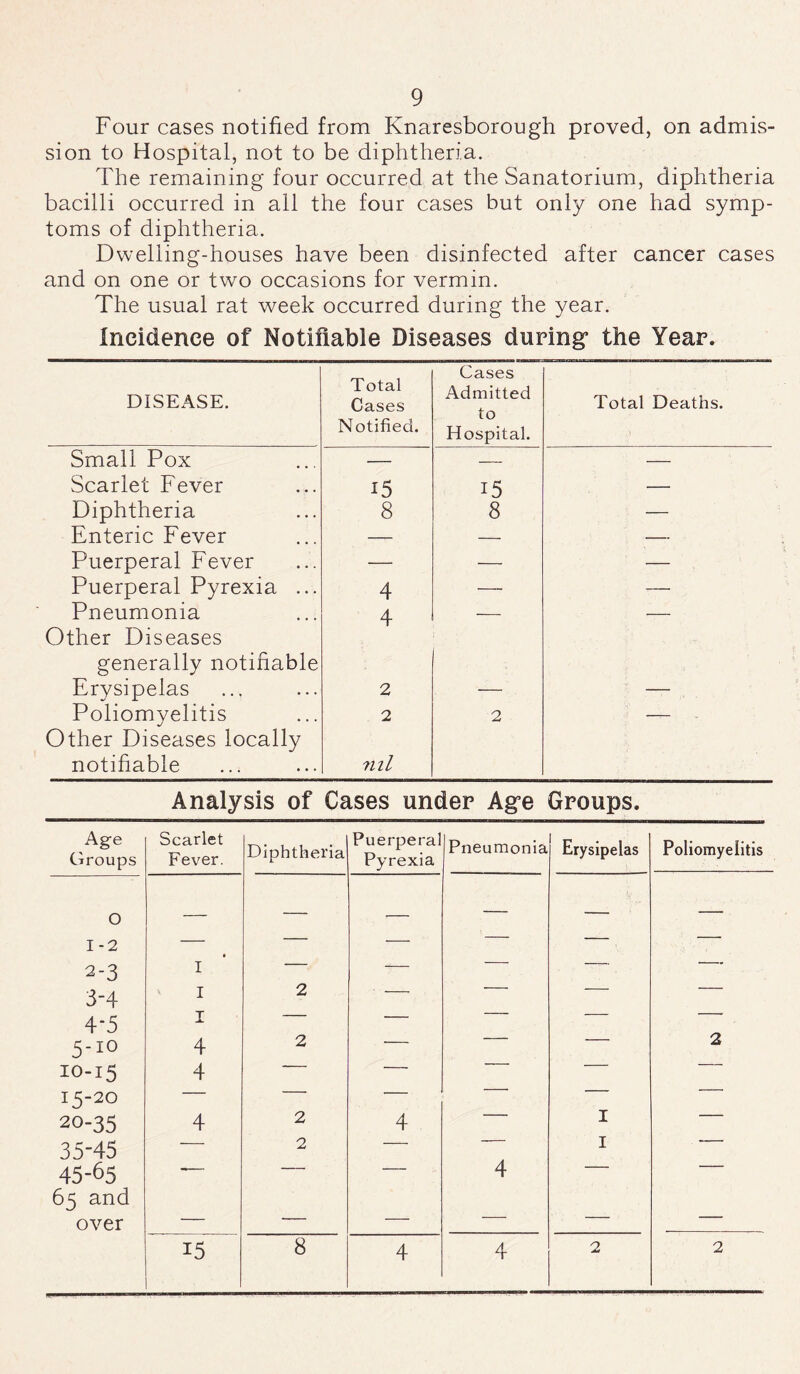 9

Four cases notified from Knaresborough proved, on admission to Hospital, not to be diphtheria.

The remaining four occurred at the Sanatorium, diphtheria bacilli occurred in all the four cases but only one had symptoms of diphtheria.

Dwelling-houses have been disinfected after cancer cases and on one or two occasions for vermin.

The usual rat week occurred during the year.

Incidence of Notifiable Diseases during the Year.

| DISEASE. | Total Cases Notified. | Cases Admitted to Hospital. | Total Deaths. |
|---|---|---|---|
| Small Pox ... | — | — | — |
| Scarlet Fever ... | 15 | 15 | — |
| Diphtheria ... | 8 | 8 | — |
| Enteric Fever ... | — | — | — |
| Puerperal Fever ... | — | — | — |
| Puerperal Pyrexia ... | 4 | — | — |
| Pneumonia ... | 4 | — | — |
| Other Diseases generally notifiable | | | |
| Erysipelas ... ... | 2 | — | — |
| Poliomyelitis ... | 2 | 2 | — |
| Other Diseases locally notifiable ... ... | nil | | |

Analysis of Cases under Age Groups.

| Age Groups | Scarlet Fever. | Diphtheria | Puerperal Pyrexia | Pneumonia | Erysipelas | Poliomyelitis |
|---|---|---|---|---|---|---|
| 0 | — | — | — | — | — | — |
| 1-2 | — | — | — | — | — | — |
| 2-3 | 1 | — | — | — | — | — |
| 3-4 | 1 | 2 | — | — | — | — |
| 4-5 | 1 | — | — | — | — | — |
| 5-10 | 4 | 2 | — | — | — | 2 |
| 10-15 | 4 | — | — | — | — | — |
| 15-20 | — | — | — | — | — | — |
| 20-35 | 4 | 2 | 4 | — | 1 | — |
| 35-45 | — | 2 | — | — | 1 | — |
| 45-65 | — | — | — | 4 | — | — |
| 65 and over | — | — | — | — | — | — |
| | 15 | 8 | 4 | 4 | 2 | 2 |